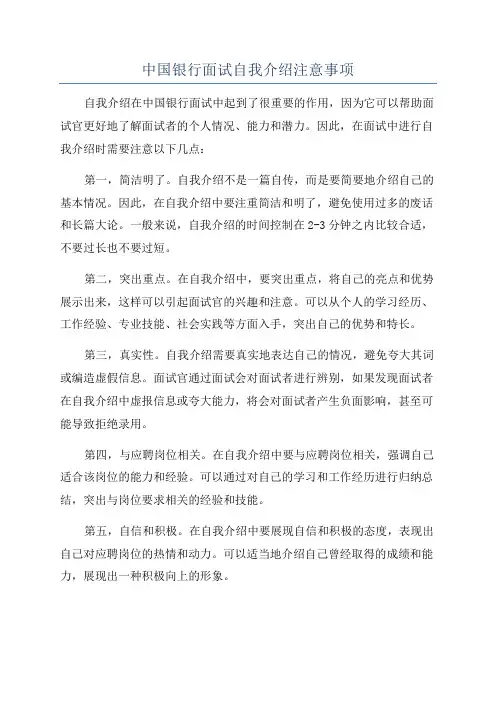 中国银行面试自我介绍注意事项

自我介绍在中国银行面试中起到了很重要的作用，因为它可以帮助面试官更好地了解面试者的个人情况、能力和潜力。因此，在面试中进行自我介绍时需要注意以下几点：

第一，简洁明了。自我介绍不是一篇自传，而是要简要地介绍自己的基本情况。因此，在自我介绍中要注重简洁和明了，避免使用过多的废话和长篇大论。一般来说，自我介绍的时间控制在2-3分钟之内比较合适，不要过长也不要过短。

第二，突出重点。在自我介绍中，要突出重点，将自己的亮点和优势展示出来，这样可以引起面试官的兴趣和注意。可以从个人的学习经历、工作经验、专业技能、社会实践等方面入手，突出自己的优势和特长。

第三，真实性。自我介绍需要真实地表达自己的情况，避免夸大其词或编造虚假信息。面试官通过面试会对面试者进行辨别，如果发现面试者在自我介绍中虚报信息或夸大能力，将会对面试者产生负面影响，甚至可能导致拒绝录用。

第四，与应聘岗位相关。在自我介绍中要与应聘岗位相关，强调自己适合该岗位的能力和经验。可以通过对自己的学习和工作经历进行归纳总结，突出与岗位要求相关的经验和技能。

第五，自信和积极。在自我介绍中要展现自信和积极的态度，表现出自己对应聘岗位的热情和动力。可以适当地介绍自己曾经取得的成绩和能力，展现出一种积极向上的形象。